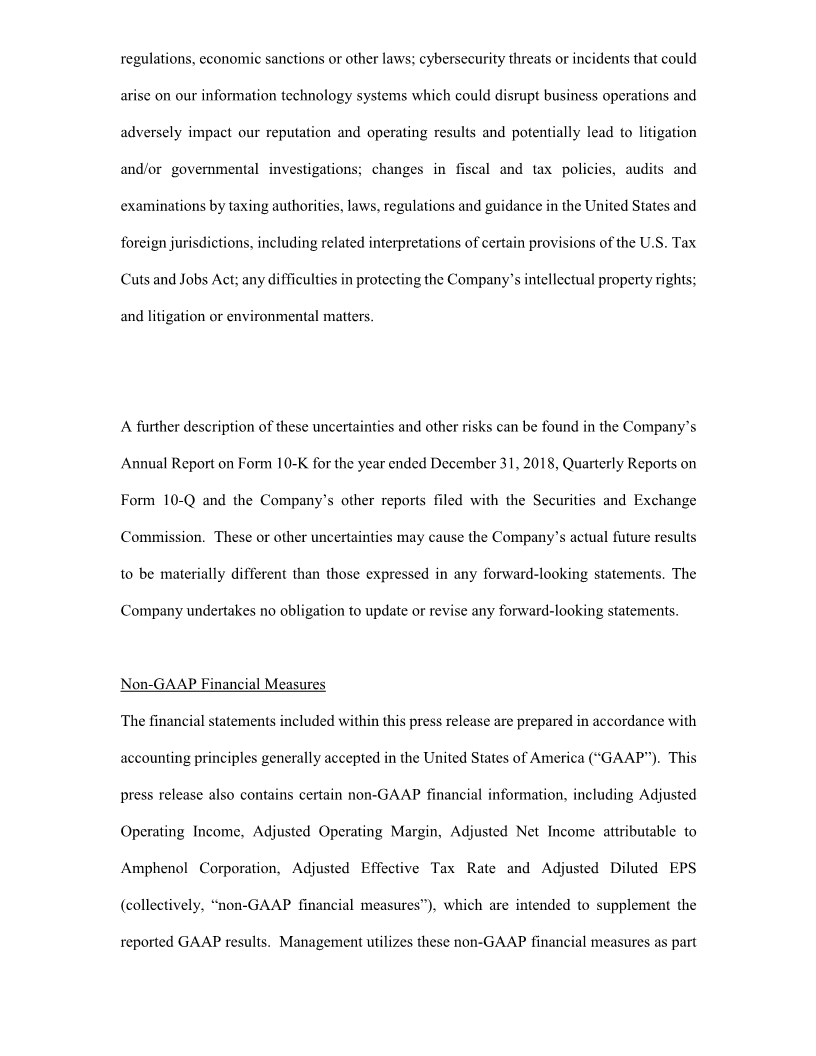 regulations, economic sanctions or other laws; cybersecurity threats or incidents that could arise on our information technology systems which could disrupt business operations and adversely impact our reputation and operating results and potentially lead to litigation and/or governmental investigations; changes in fiscal and tax policies, audits and examinations by taxing authorities, laws, regulations and guidance in the United States and foreign jurisdictions, including related interpretations of certain provisions of the U.S. Tax Cuts and Jobs Act; any difficulties in protecting the Company's intellectual property rights; and litigation or environmental matters.

A further description of these uncertainties and other risks can be found in the Company's Annual Report on Form 10-K for the year ended December 31, 2018, Quarterly Reports on Form 10-Q and the Company's other reports filed with the Securities and Exchange Commission. These or other uncertainties may cause the Company's actual future results to be materially different than those expressed in any forward-looking statements. The Company undertakes no obligation to update or revise any forward-looking statements.

Non-GAAP Financial Measures

The financial statements included within this press release are prepared in accordance with accounting principles generally accepted in the United States of America ("GAAP"). This press release also contains certain non-GAAP financial information, including Adjusted Operating Income, Adjusted Operating Margin, Adjusted Net Income attributable to Amphenol Corporation, Adjusted Effective Tax Rate and Adjusted Diluted EPS (collectively, "non-GAAP financial measures"), which are intended to supplement the reported GAAP results. Management utilizes these non-GAAP financial measures as part